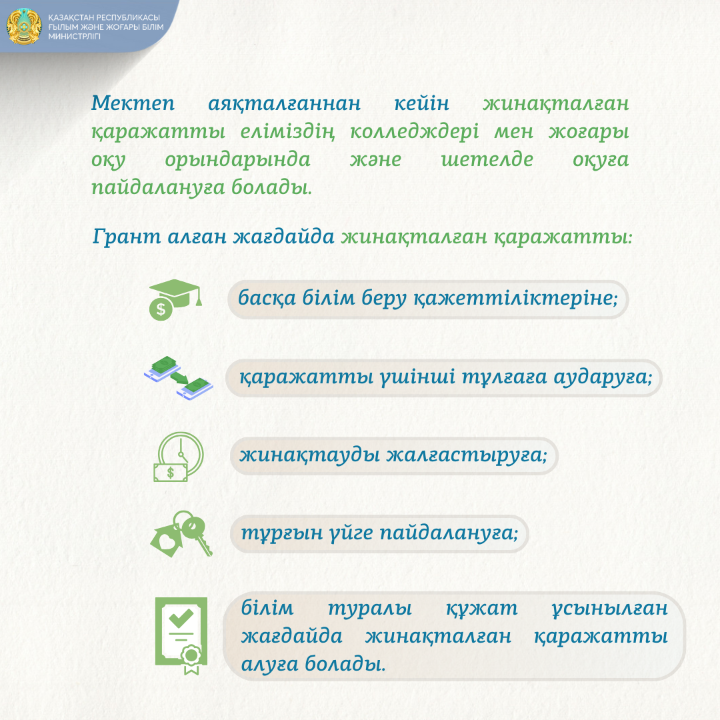 ҚАЗАҚСТАН РЕСПУБЛИКАСЫ
ҒЫЛЫМ ЖӘНЕ ЖОҒАРЫ БІЛІМ
МИНИСТРЛІГІ

Мектеп аяқталғаннан кейін жинақталған қаражатты еліміздің колледждері мен жоғары оқу орындарында және шетелде оқуға пайдалануға болады.

Грант алған жағдайда жинақталған қаражатты:

басқа білім беру қажеттіліктеріне;

қаражатты үшінші тұлғаға аударуға;

жинақтауды жалғастыруға;

тұрғын үйге пайдалануға;

білім туралы құжат ұсынылған жағдайда жинақталған қаражатты алуға болады.